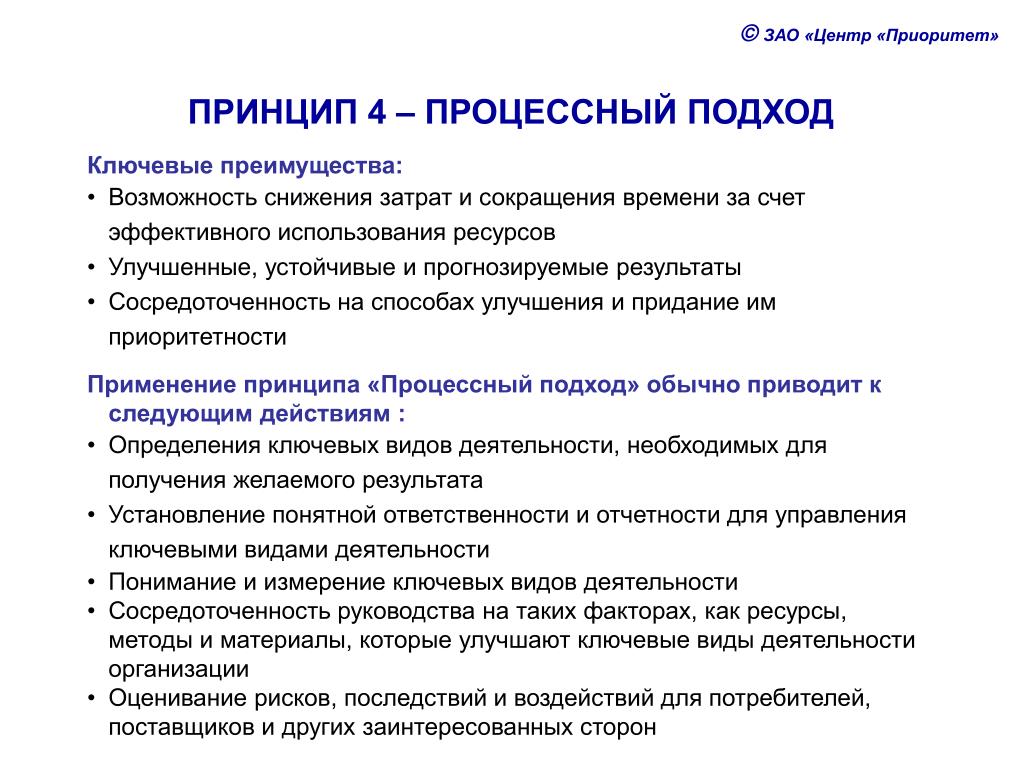 © ЗАО «Центр «Приоритет»

ПРИНЦИП 4 – ПРОЦЕССНЫЙ ПОДХОД

Ключевые преимущества:
• Возможность снижения затрат и сокращения времени за счет эффективного использования ресурсов
• Улучшенные, устойчивые и прогнозируемые результаты
• Сосредоточенность на способах улучшения и придание им приоритетности

Применение принципа «Процессный подход» обычно приводит к следующим действиям :
• Определения ключевых видов деятельности, необходимых для получения желаемого результата
• Установление понятной ответственности и отчетности для управления ключевыми видами деятельности
• Понимание и измерение ключевых видов деятельности
• Сосредоточенность руководства на таких факторах, как ресурсы, методы и материалы, которые улучшают ключевые виды деятельности организации
• Оценивание рисков, последствий и воздействий для потребителей, поставщиков и других заинтересованных сторон